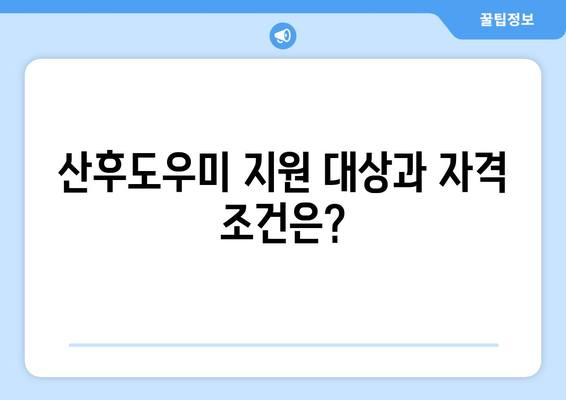 꿀팁정보

산후도우미 지원 대상과 자격 조건은?